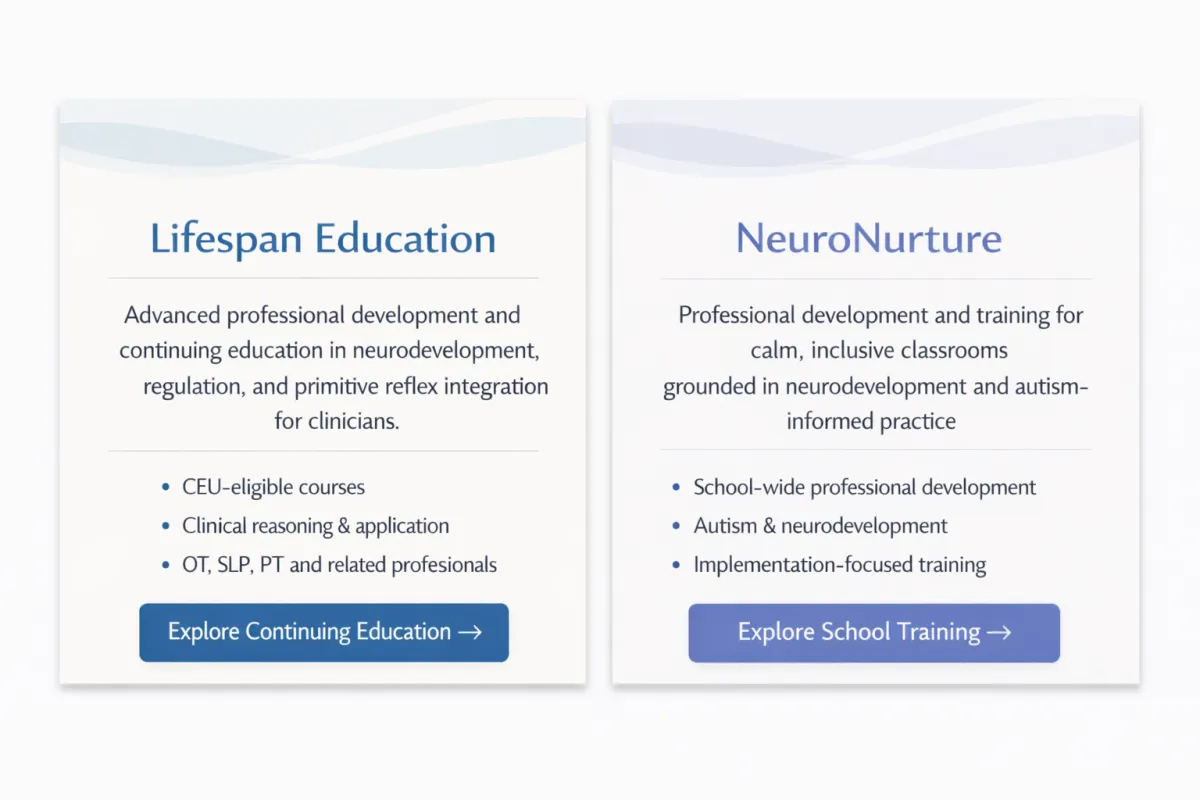 Lifespan Education

Advanced professional development and continuing education in neurodevelopment, regulation, and primitive reflex integration for clinicians.

• CEU-eligible courses
• Clinical reasoning & application
• OT, SLP, PT and related profesionals

Explore Continuing Education →

NeuroNurture

Professional development and training for calm, inclusive classrooms grounded in neurodevelopment and autism-informed practice

• School-wide professional development
• Autism & neurodevelopment
• Implementation-focused training

Explore School Training →